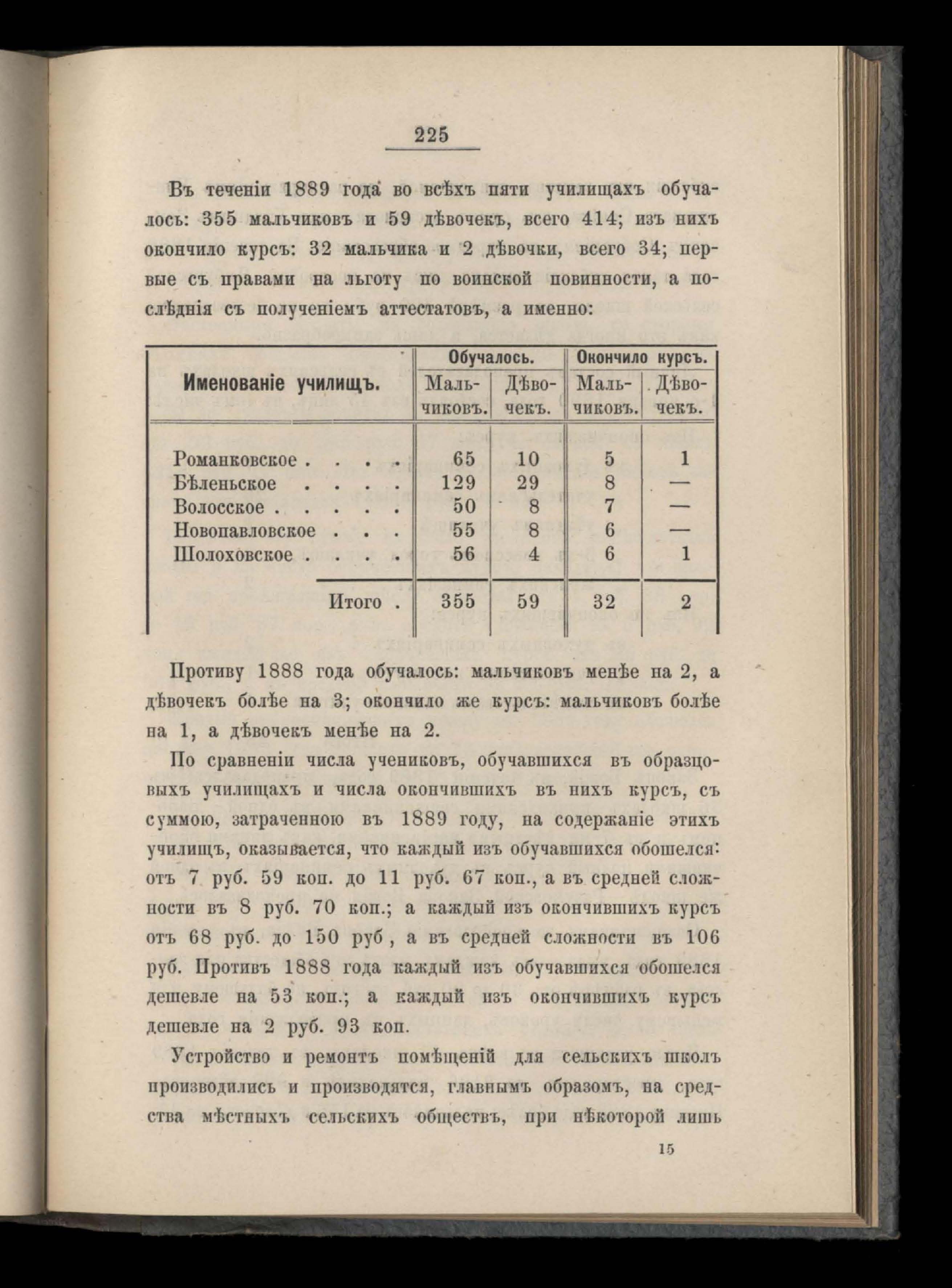 225

Въ теченіи 1889 года во всѣхъ пяти училищахъ обучалось: 355 мальчиковъ и 59 дѣвочекъ, всего 414; изъ нихъ окончило курсъ: 32 мальчика и 2 дѣвочки, всего 34; первые съ правами на льготу по воинской повинности, а послѣднія съ полученіемъ аттестатовъ, а именно:

| Именованіе училищъ. | Обучалось. Мальчиковъ. | Обучалось. Дѣвочекъ. | Окончило курсъ. Мальчиковъ. | Окончило курсъ. Дѣвочекъ. |
|---|---|---|---|---|
| Романковское . . . . | 65 | 10 | 5 | 1 |
| Бѣленьское . . . . | 129 | 29 | 8 | — |
| Волосское . . . . . | 50 | 8 | 7 | — |
| Новопавловское . . . | 55 | 8 | 6 | — |
| Шолоховское . . . . | 56 | 4 | 6 | 1 |
| Итого . | 355 | 59 | 32 | 2 |

Противу 1888 года обучалось: мальчиковъ менѣе на 2, а дѣвочекъ болѣе на 3; окончило же курсъ: мальчиковъ болѣе на 1, а дѣвочекъ менѣе на 2.

По сравненіи числа учениковъ, обучавшихся въ образцовыхъ училищахъ и числа окончившихъ въ нихъ курсъ, съ суммою, затраченною въ 1889 году, на содержаніе этихъ училищъ, оказывается, что каждый изъ обучавшихся обошелся: отъ 7 руб. 59 коп. до 11 руб. 67 коп., а въ средней сложности въ 8 руб. 70 коп.; а каждый изъ окончившихъ курсъ отъ 68 руб. до 150 руб , а въ средней сложности въ 106 руб. Противъ 1888 года каждый изъ обучавшихся обошелся дешевле на 53 коп.; а каждый изъ окончившихъ курсъ дешевле на 2 руб. 93 коп.

Устройство и ремонтъ помѣщеній для сельскихъ школъ производились и производятся, главнымъ образомъ, на средства мѣстныхъ сельскихъ обществъ, при нѣкоторой лишь

15